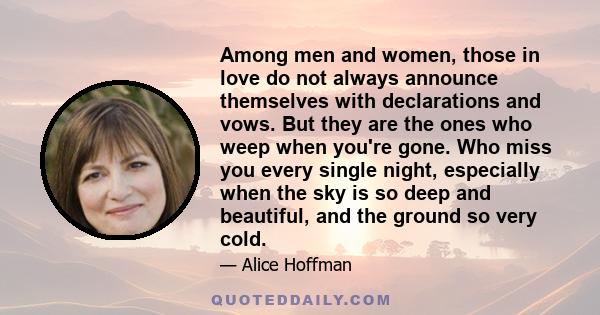 Among men and women, those in love do not always announce themselves with declarations and vows. But they are the ones who weep when you're gone. Who miss you every single night, especially when the sky is so deep and beautiful, and the ground so very cold.

— Alice Hoffman

QUOTEDDAILY.COM